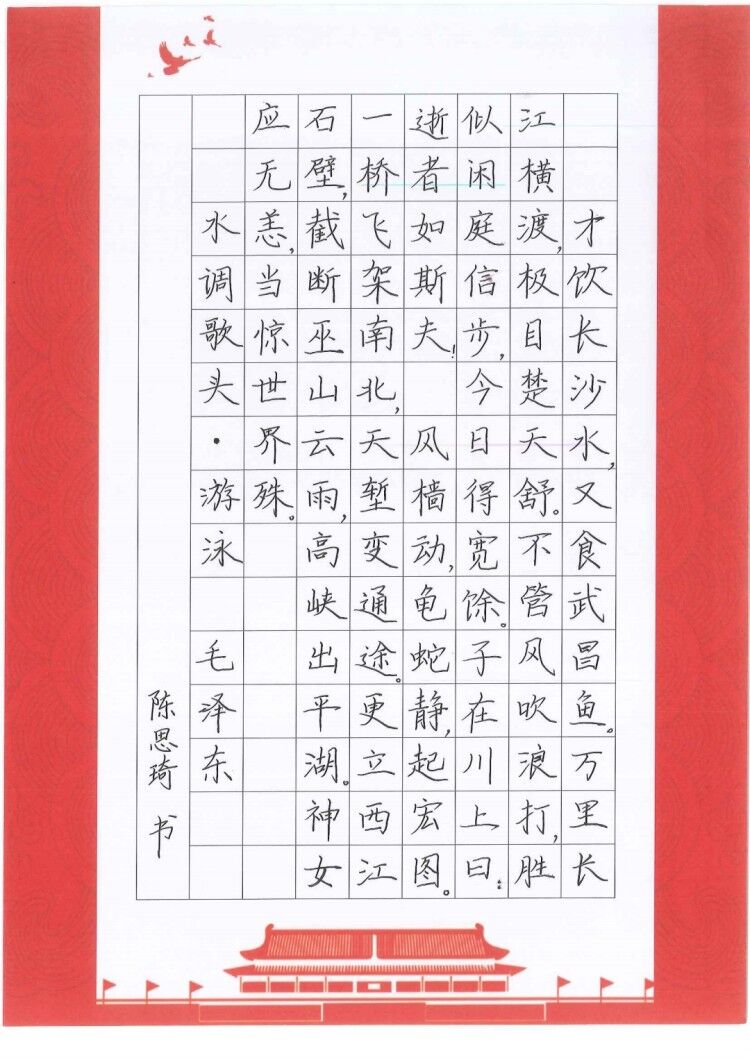 才饮长沙水，又食武昌鱼。万里长江横渡，极目楚天舒。不管风吹浪打，胜似闲庭信步，今日得宽馀。子在川上曰：逝者如斯夫！风樯动，龟蛇静，起宏图。一桥飞架南北，天堑变通途。更立西江石壁，截断巫山云雨，高峡出平湖。神女应无恙，当惊世界殊。

水调歌头·游泳

毛泽东

陈思琦书